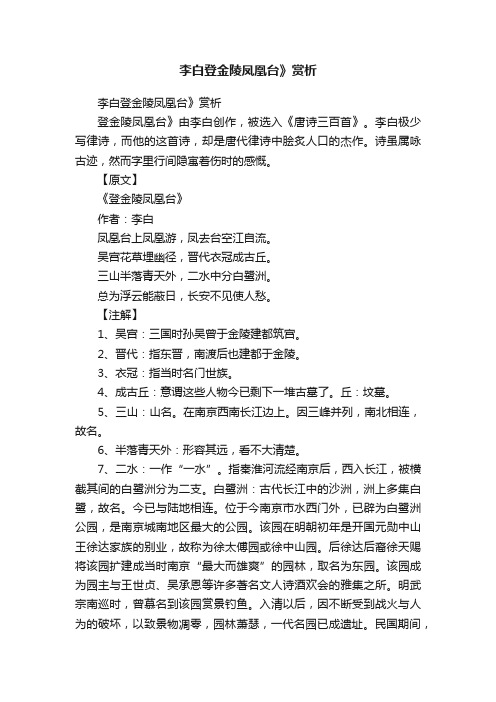 李白登金陵凤凰台》赏析

李白登金陵凤凰台》赏析

登金陵凤凰台》由李白创作，被选入《唐诗三百首》。李白极少写律诗，而他的这首诗，却是唐代律诗中脍炙人口的杰作。诗虽属咏古迹，然而字里行间隐寓着伤时的感慨。

【原文】

《登金陵凤凰台》

作者：李白

凤凰台上凤凰游，凤去台空江自流。

吴宫花草埋幽径，晋代衣冠成古丘。

三山半落青天外，二水中分白鹭洲。

总为浮云能蔽日，长安不见使人愁。

【注解】

1、吴宫：三国时孙吴曾于金陵建都筑宫。

2、晋代：指东晋，南渡后也建都于金陵。

3、衣冠：指当时名门世族。

4、成古丘：意谓这些人物今已剩下一堆古墓了。丘：坟墓。

5、三山：山名。在南京西南长江边上。因三峰并列，南北相连，故名。

6、半落青天外：形容其远，看不大清楚。

7、二水：一作“一水”。指秦淮河流经南京后，西入长江，被横截其间的白鹭洲分为二支。白鹭洲：古代长江中的沙洲，洲上多集白鹭，故名。今已与陆地相连。位于今南京市水西门外，已辟为白鹭洲公园，是南京城南地区最大的公园。该园在明朝初年是开国元勋中山王徐达家族的别业，故称为徐太傅园或徐中山园。后徐达后裔徐天赐将该园扩建成当时南京“最大而雄爽”的园林，取名为东园。该园成为园主与王世贞、吴承恩等许多著名文人诗酒欢会的雅集之所。明武宗南巡时，曾慕名到该园赏景钓鱼。入清以后，因不断受到战火与人为的破坏，以致景物凋零，园林萧瑟，一代名园已成遗址。民国期间，